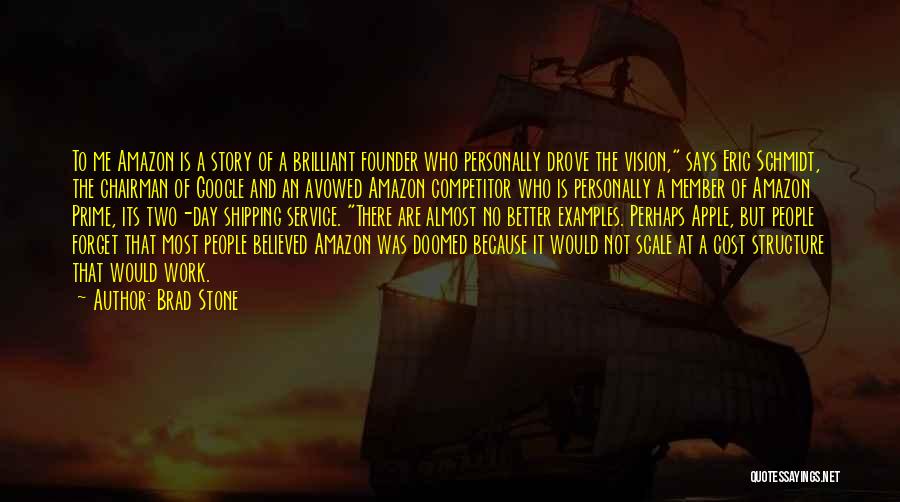 To me Amazon is a story of a brilliant founder who personally drove the vision," says Eric Schmidt, the chairman of Google and an avowed Amazon competitor who is personally a member of Amazon Prime, its two-day shipping service. "There are almost no better examples. Perhaps Apple, but people forget that most people believed Amazon was doomed because it would not scale at a cost structure that would work.

~ Author: Brad Stone

QUOTESSAYINGS.NET